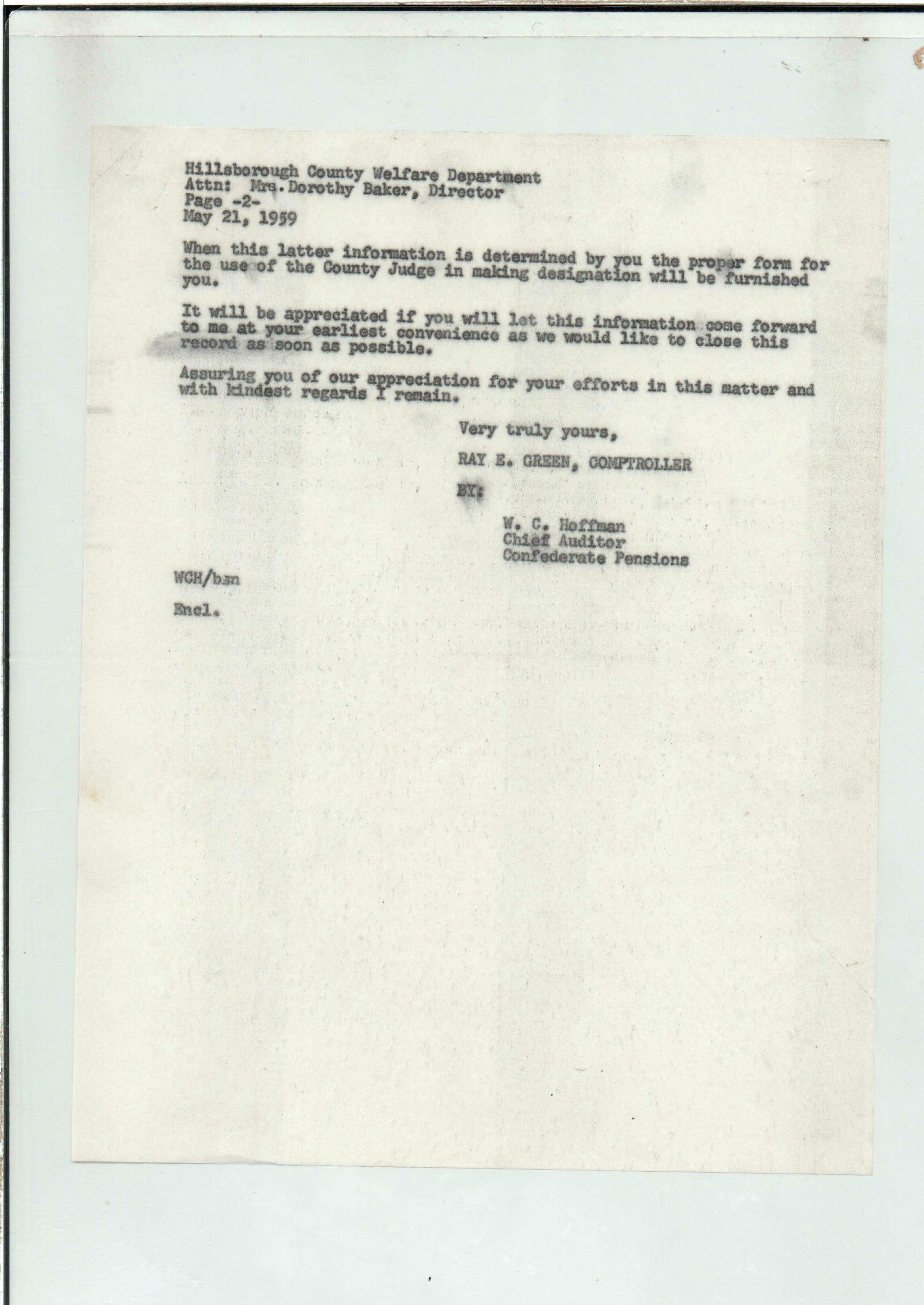 Hillsborough County Welfare Department
Attn: Mrs. Dorothy Baker, Director
Page -2-
May 21, 1959

When this latter information is determined by you the proper form for the use of the County Judge in making designation will be furnished you.

It will be appreciated if you will let this information come forward to me at your earliest convenience as we would like to close this record as soon as possible.

Assuring you of our appreciation for your efforts in this matter and with kindest regards I remain.

Very truly yours,

RAY E. GREEN, COMPTROLLER

BY:

W. C. Hoffman
Chief Auditor
Confederate Pensions

WCH/bsn

Encl.